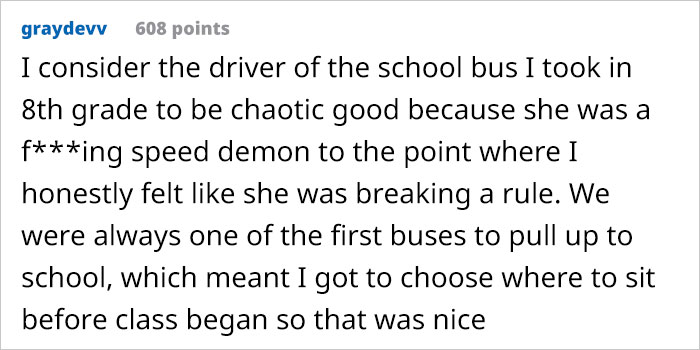 graydevv 608 points

I consider the driver of the school bus I took in 8th grade to be chaotic good because she was a f***ing speed demon to the point where I honestly felt like she was breaking a rule. We were always one of the first buses to pull up to school, which meant I got to choose where to sit before class began so that was nice